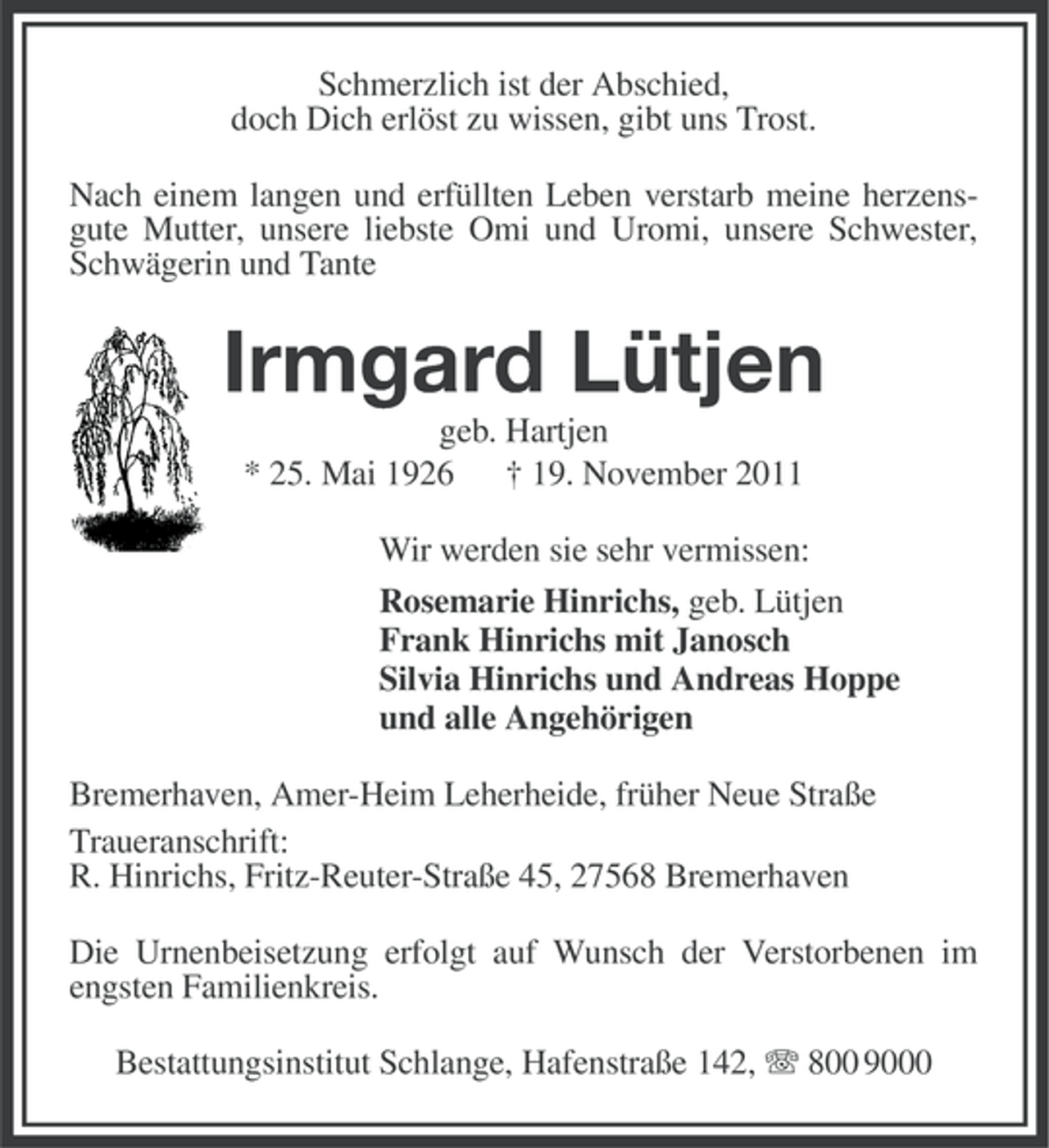 Schmerzlich ist der Abschied,
doch Dich erlöst zu wissen, gibt uns Trost.

Nach einem langen und erfüllten Leben verstarb meine herzensgute Mutter, unsere liebste Omi und Uromi, unsere Schwester, Schwägerin und Tante

Irmgard Lütjen

geb. Hartjen

* 25. Mai 1926 † 19. November 2011

Wir werden sie sehr vermissen:

Rosemarie Hinrichs, geb. Lütjen
Frank Hinrichs mit Janosch
Silvia Hinrichs und Andreas Hoppe
und alle Angehörigen

Bremerhaven, Amer-Heim Leherheide, früher Neue Straße

Traueranschrift:
R. Hinrichs, Fritz-Reuter-Straße 45, 27568 Bremerhaven

Die Urnenbeisetzung erfolgt auf Wunsch der Verstorbenen im engsten Familienkreis.

Bestattungsinstitut Schlange, Hafenstraße 142, ☏ 800 9000